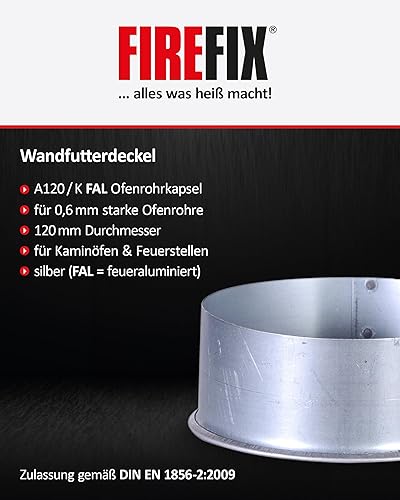 FIREFIX®
... alles was heiß macht!

Wandfutterdeckel

• A120 / K FAL Ofenrohrkapsel
• für 0,6 mm starke Ofenrohre
• 120 mm Durchmesser
• für Kaminöfen & Feuerstellen
• silber (FAL = feueraluminiert)

Zulassung gemäß DIN EN 1856-2:2009